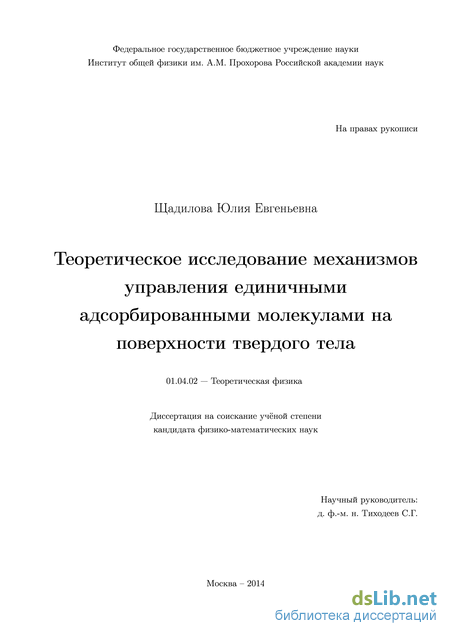 Федеральное государственное бюджетное учреждение науки
Институт общей физики им. А.М. Прохорова Российской академии наук

На правах рукописи

Щадилова Юлия Евгеньевна

Теоретическое исследование механизмов управления единичными адсорбированными молекулами на поверхности твердого тела

01.04.02 — Теоретическая физика

Диссертация на соискание учёной степени
кандидата физико-математических наук

Научный руководитель:
д. ф.-м. н. Тиходеев С.Г.

Москва – 2014

dsLib.net
библиотека диссертаций